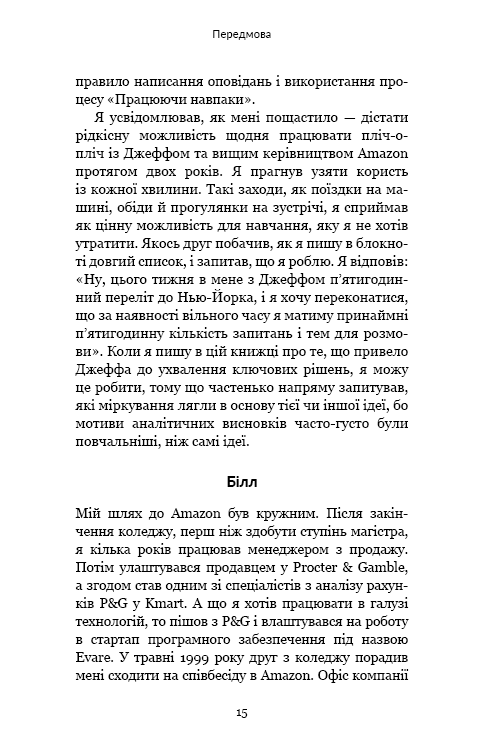 Передмова

правило написання оповідань і використання процесу «Працюючи навпаки».

Я усвідомлював, як мені пощастило — дістати рідкісну можливість щодня працювати пліч-о-пліч із Джеффом та вищим керівництвом Amazon протягом двох років. Я прагнув узяти користь із кожної хвилини. Такі заходи, як поїздки на машині, обіди й прогулянки на зустрічі, я сприймав як цінну можливість для навчання, яку я не хотів утратити. Якось друг побачив, як я пишу в блокноті довгий список, і запитав, що я роблю. Я відповів: «Ну, цього тижня в мене з Джеффом п'ятигодинний переліт до Нью-Йорка, і я хочу переконатися, що за наявності вільного часу я матиму принаймні п'ятигодинну кількість запитань і тем для розмови». Коли я пишу в цій книжці про те, що привело Джеффа до ухвалення ключових рішень, я можу це робити, тому що частенько напряму запитував, які міркування лягли в основу тієї чи іншої ідеї, бо мотиви аналітичних висновків часто-густо були повчальніші, ніж самі ідеї.

Білл

Мій шлях до Amazon був кружним. Після закінчення коледжу, перш ніж здобути ступінь магістра, я кілька років працював менеджером з продажу. Потім улаштувався продавцем у Procter & Gamble, а згодом став одним зі спеціалістів з аналізу рахунків P&G у Kmart. А що я хотів працювати в галузі технологій, то пішов з P&G і влаштувався на роботу в стартап програмного забезпечення під назвою Evare. У травні 1999 року друг з коледжу порадив мені сходити на співбесіду в Amazon. Офіс компанії

15